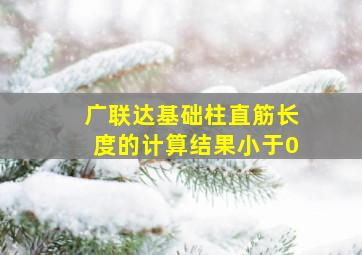 广联达基础柱直筋长度的计算结果小于0